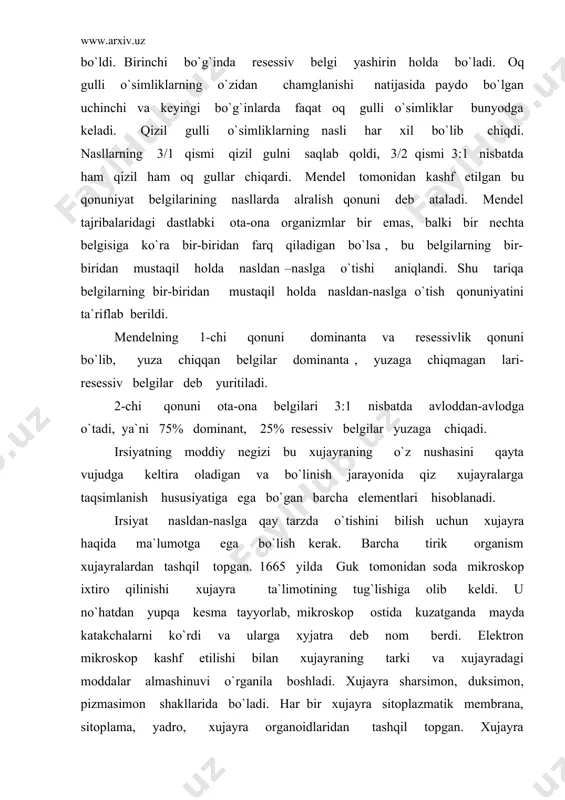 www.arxiv.uz

bo`ldi. Birinchi bo`g`inda resessiv belgi yashirin holda bo`ladi. Oq gulli o`simliklarning o`zidan chamglanishi natijasida paydo bo`lgan uchinchi va keyingi bo`g`inlarda faqat oq gulli o`simliklar bunyodga keladi. Qizil gulli o`simliklarning nasli har xil bo`lib chiqdi. Nasllarning 3/1 qismi qizil gulni saqlab qoldi, 3/2 qismi 3:1 nisbatda ham qizil ham oq gullar chiqardi. Mendel tomonidan kashf etilgan bu qonuniyat belgilarining nasllarda alralish qonuni deb ataladi. Mendel tajribalaridagi dastlabki ota-ona organizmlar bir emas, balki bir nechta belgisiga ko`ra bir-biridan farq qiladigan bo`lsa , bu belgilarning bir-biridan mustaqil holda nasldan –naslga o`tishi aniqlandi. Shu tariqa belgilarning bir-biridan mustaqil holda nasldan-naslga o`tish qonuniyatini ta`riflab berildi.

Mendelning 1-chi qonuni dominanta va resessivlik qonuni bo`lib, yuza chiqqan belgilar dominanta , yuzaga chiqmagan lari-resessiv belgilar deb yuritiladi.

2-chi qonuni ota-ona belgilari 3:1 nisbatda avloddan-avlodga o`tadi, ya`ni 75% dominant, 25% resessiv belgilar yuzaga chiqadi.

Irsiyatning moddiy negizi bu xujayraning o`z nushasini qayta vujudga keltira oladigan va bo`linish jarayonida qiz xujayralarga taqsimlanish hususiyatiga ega bo`gan barcha elementlari hisoblanadi.

Irsiyat nasldan-naslga qay tarzda o`tishini bilish uchun xujayra haqida ma`lumotga ega bo`lish kerak. Barcha tirik organism xujayralardan tashqil topgan. 1665 yilda Guk tomonidan soda mikroskop ixtiro qilinishi xujayra ta`limotining tug`lishiga olib keldi. U no`hatdan yupqa kesma tayyorlab, mikroskop ostida kuzatganda mayda katakchalarni ko`rdi va ularga xyjatra deb nom berdi. Elektron mikroskop kashf etilishi bilan xujayraning tarki va xujayradagi moddalar almashinuvi o`rganila boshladi. Xujayra sharsimon, duksimon, pizmasimon shakllarida bo`ladi. Har bir xujayra sitoplazmatik membrana, sitoplama, yadro, xujayra organoidlaridan tashqil topgan. Xujayra